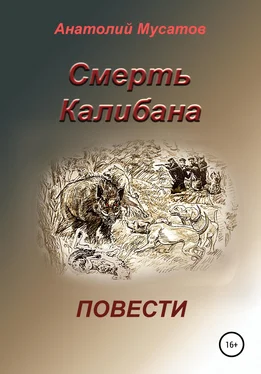 Анатолий Мусатов

Смерть Калибана

ПОВЕСТИ

16+